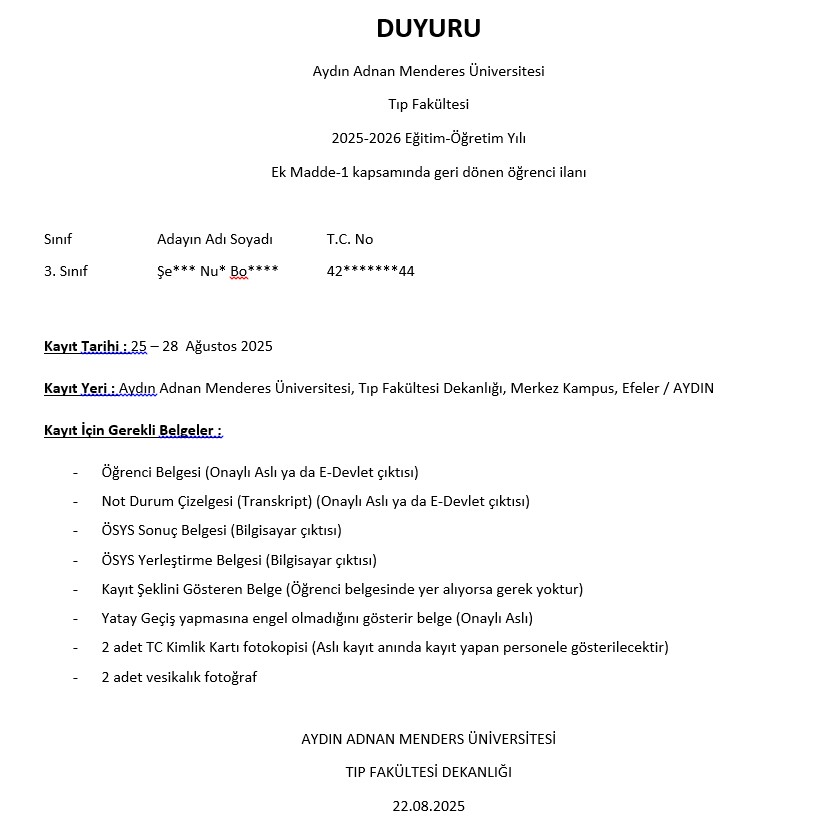 DUYURU

Aydın Adnan Menderes Üniversitesi

Tıp Fakültesi

2025-2026 Eğitim-Öğretim Yılı

Ek Madde-1 kapsamında geri dönen öğrenci ilanı

| Sınıf | Adayın Adı Soyadı | T.C. No |
|---|---|---|
| 3. Sınıf | Şe*** Nu* Bo**** | 42*******44 |

Kayıt Tarihi : 25 – 28 Ağustos 2025

Kayıt Yeri : Aydın Adnan Menderes Üniversitesi, Tıp Fakültesi Dekanlığı, Merkez Kampus, Efeler / AYDIN

Kayıt İçin Gerekli Belgeler :

- Öğrenci Belgesi (Onaylı Aslı ya da E-Devlet çıktısı)
- Not Durum Çizelgesi (Transkript) (Onaylı Aslı ya da E-Devlet çıktısı)
- ÖSYS Sonuç Belgesi (Bilgisayar çıktısı)
- ÖSYS Yerleştirme Belgesi (Bilgisayar çıktısı)
- Kayıt Şeklini Gösteren Belge (Öğrenci belgesinde yer alıyorsa gerek yoktur)
- Yatay Geçiş yapmasına engel olmadığını gösterir belge (Onaylı Aslı)
- 2 adet TC Kimlik Kartı fotokopisi (Aslı kayıt anında kayıt yapan personele gösterilecektir)
- 2 adet vesikalık fotoğraf

AYDIN ADNAN MENDERS ÜNİVERSİTESİ

TIP FAKÜLTESİ DEKANLIĞI

22.08.2025